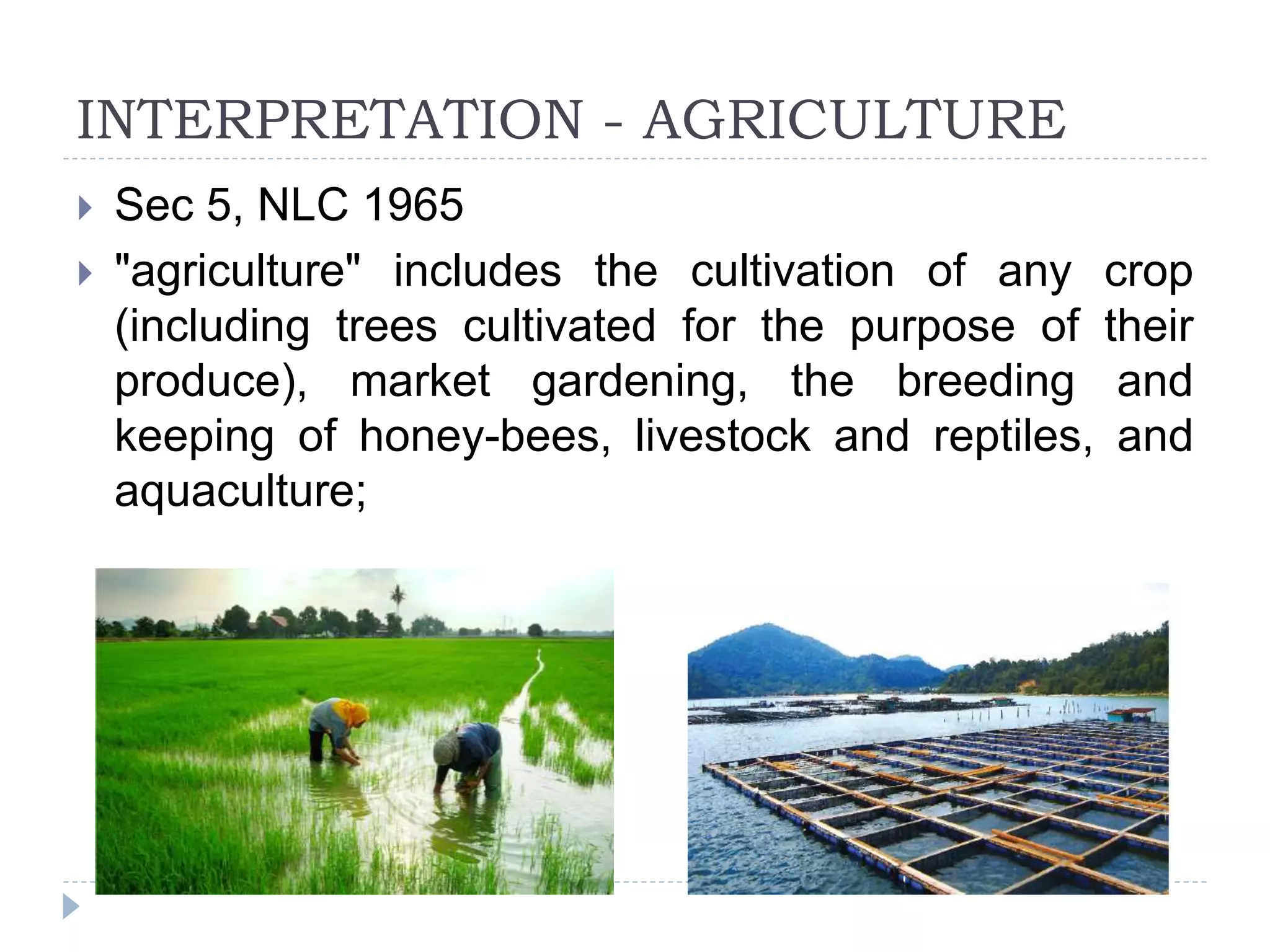 INTERPRETATION - AGRICULTURE

Sec 5, NLC 1965

"agriculture" includes the cultivation of any crop (including trees cultivated for the purpose of their produce), market gardening, the breeding and keeping of honey-bees, livestock and reptiles, and aquaculture;